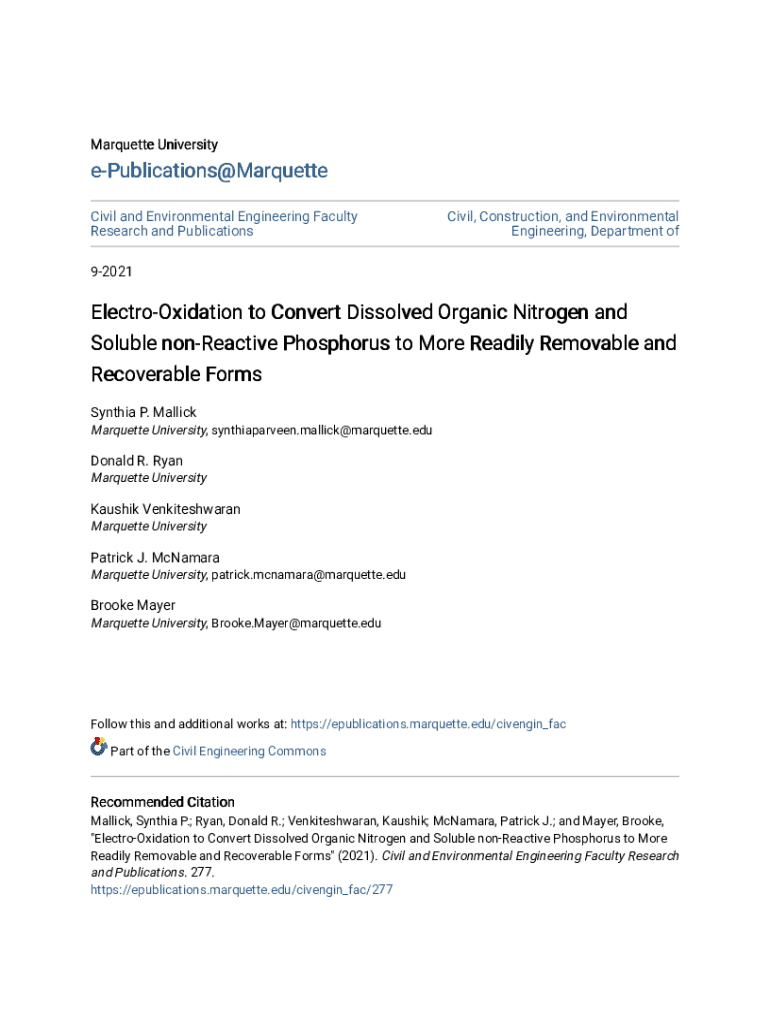 Marquette University

e-Publications@Marquette

Civil and Environmental Engineering Faculty Research and Publications

Civil, Construction, and Environmental Engineering, Department of

9-2021

Electro-Oxidation to Convert Dissolved Organic Nitrogen and Soluble non-Reactive Phosphorus to More Readily Removable and Recoverable Forms

Synthia P. Mallick
Marquette University, synthiaparveen.mallick@marquette.edu

Donald R. Ryan
Marquette University

Kaushik Venkiteshwaran
Marquette University

Patrick J. McNamara
Marquette University, patrick.mcnamara@marquette.edu

Brooke Mayer
Marquette University, Brooke.Mayer@marquette.edu

Follow this and additional works at: https://epublications.marquette.edu/civengin_fac

Part of the Civil Engineering Commons

Recommended Citation
Mallick, Synthia P.; Ryan, Donald R.; Venkiteshwaran, Kaushik; McNamara, Patrick J.; and Mayer, Brooke, "Electro-Oxidation to Convert Dissolved Organic Nitrogen and Soluble non-Reactive Phosphorus to More Readily Removable and Recoverable Forms" (2021). Civil and Environmental Engineering Faculty Research and Publications. 277.
https://epublications.marquette.edu/civengin_fac/277